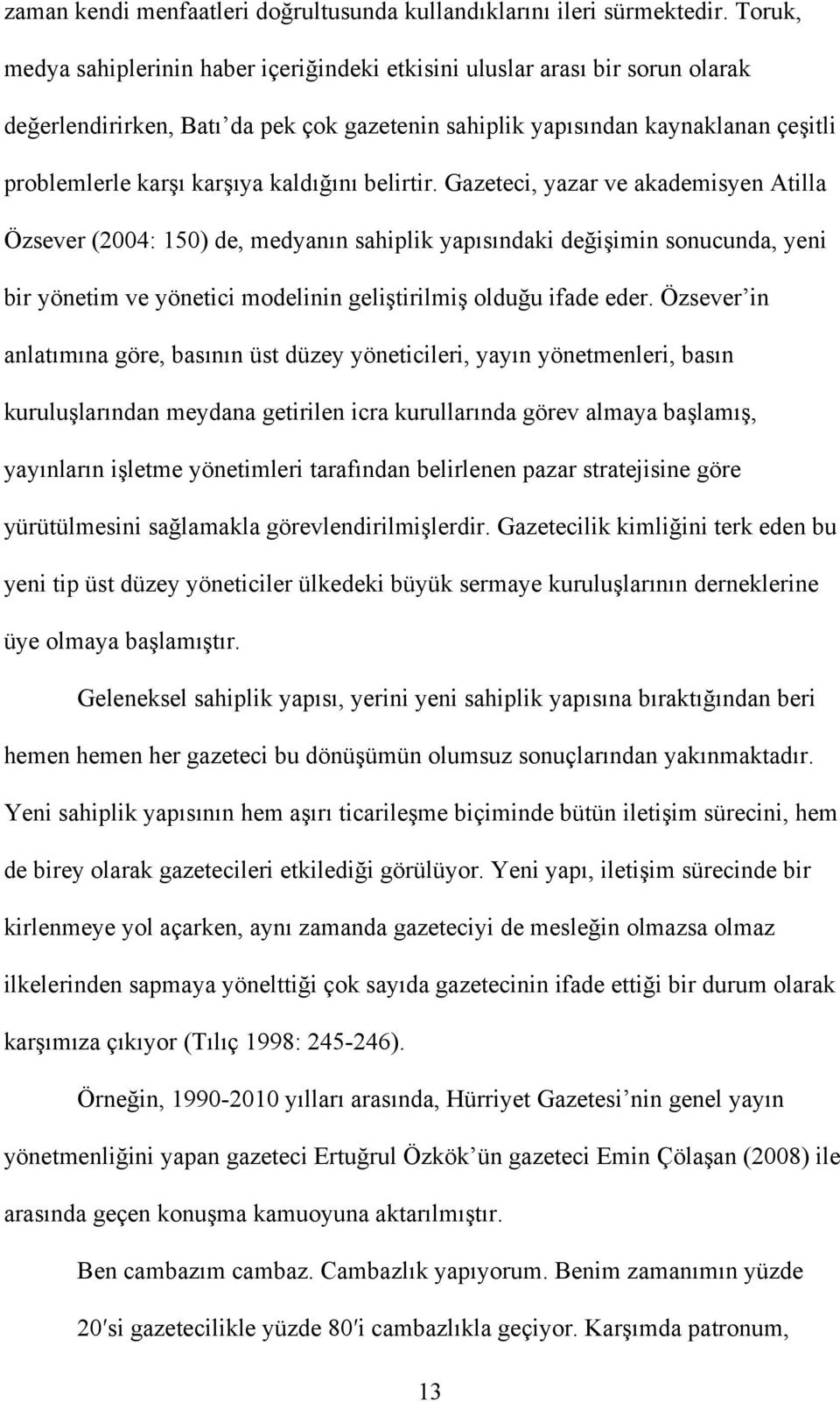 zaman kendi menfaatleri doğrultusunda kullandıklarını ileri sürmektedir. Toruk, medya sahiplerinin haber içeriğindeki etkisini uluslar arası bir sorun olarak değerlendirirken, Batı'da pek çok gazetenin sahiplik yapısından kaynaklanan çeşitli problemlerle karşı karşıya kaldığını belirtir. Gazeteci, yazar ve akademisyen Atilla Özsever (2004: 150) de, medyanın sahiplik yapısındaki değişimin sonucunda, yeni bir yönetim ve yönetici modelinin geliştirilmiş olduğu ifade eder. Özsever'in anlatımına göre, basının üst düzey yöneticileri, yayın yönetmenleri, basın kuruluşlarından meydana getirilen icra kurullarında görev almaya başlamış, yayınların işletme yönetimleri tarafından belirlenen pazar stratejisine göre yürütülmesini sağlamakla görevlendirilmişlerdir. Gazetecilik kimliğini terk eden bu yeni tip üst düzey yöneticiler ülkedeki büyük sermaye kuruluşlarının derneklerine üye olmaya başlamıştır.

Geleneksel sahiplik yapısı, yerini yeni sahiplik yapısına bıraktığından beri hemen hemen her gazeteci bu dönüşümün olumsuz sonuçlarından yakınmaktadır. Yeni sahiplik yapısının hem aşırı ticarileşme biçiminde bütün iletişim sürecini, hem de birey olarak gazetecileri etkilediği görülüyor. Yeni yapı, iletişim sürecinde bir kirlenmeye yol açarken, aynı zamanda gazeteciyi de mesleğin olmazsa olmaz ilkelerinden sapmaya yönelttiği çok sayıda gazetecinin ifade ettiği bir durum olarak karşımıza çıkıyor (Tılıç 1998: 245-246).

Örneğin, 1990-2010 yılları arasında, Hürriyet Gazetesi'nin genel yayın yönetmenliğini yapan gazeteci Ertuğrul Özkök'ün gazeteci Emin Çölaşan (2008) ile arasında geçen konuşma kamuoyuna aktarılmıştır.

Ben cambazım cambaz. Cambazlık yapıyorum. Benim zamanımın yüzde 20′si gazetecilikle yüzde 80′i cambazlıkla geçiyor. Karşımda patronum,

13